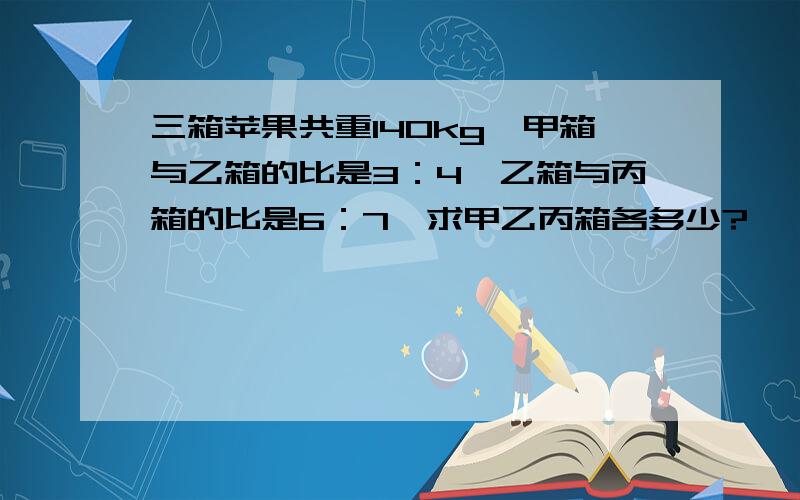 三箱苹果共重140kg，甲箱与乙箱的比是3：4，乙箱与丙箱的比是6：7，求甲乙丙箱各多少?